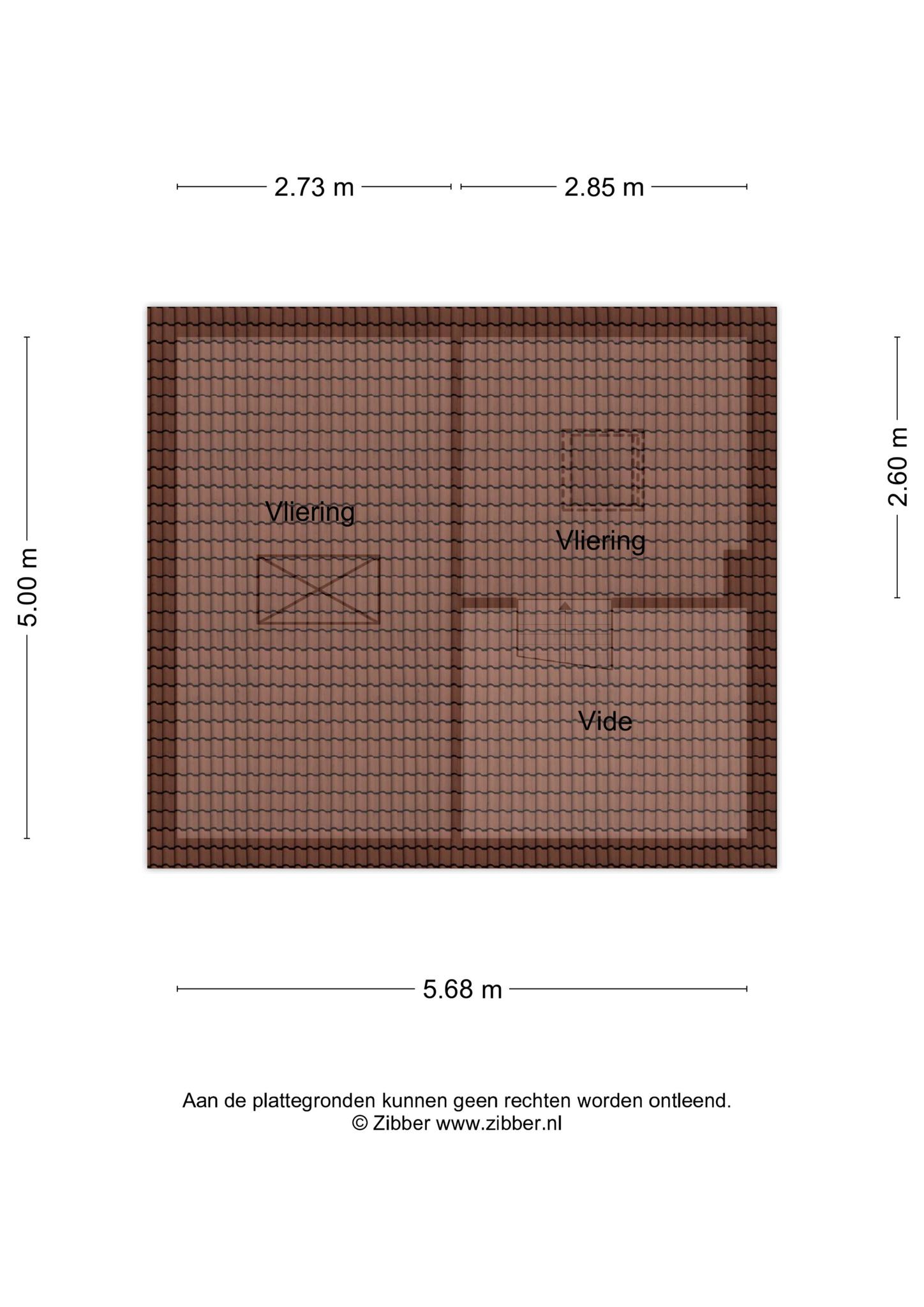 2.73 m

2.85 m

5.00 m

2.60 m

Vliering

Vliering

Vide

5.68 m

Aan de plattegronden kunnen geen rechten worden ontleend.
© Zibber www.zibber.nl